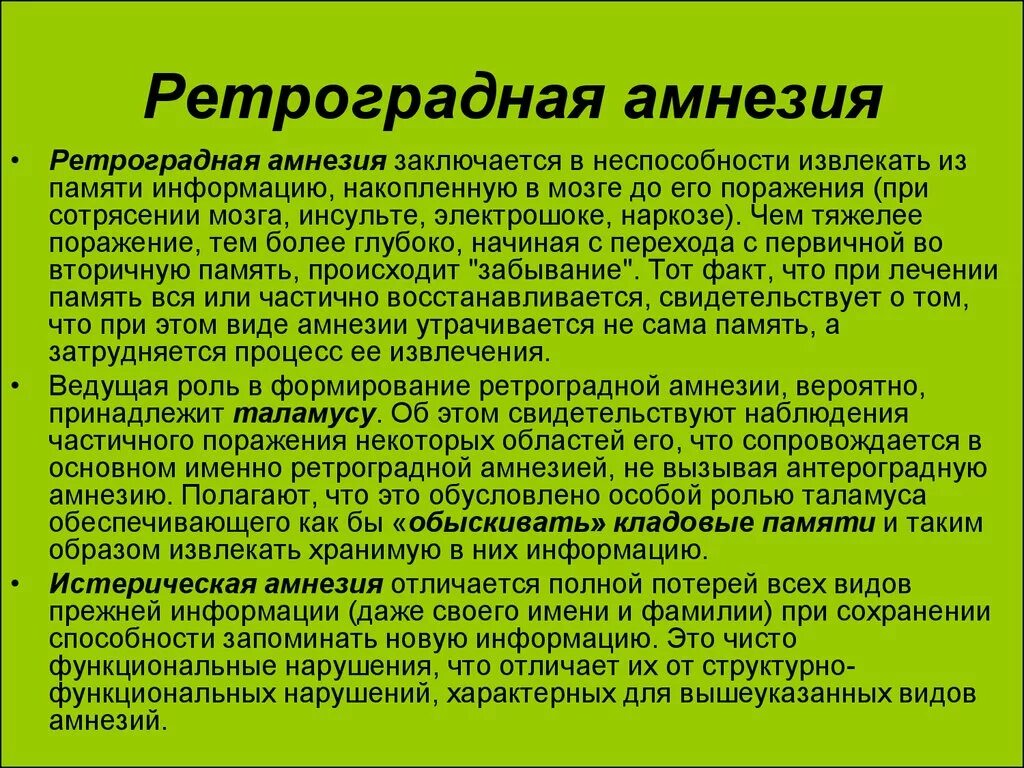 Ретроградная амнезия

• Ретроградная амнезия заключается в неспособности извлекать из памяти информацию, накопленную в мозге до его поражения (при сотрясении мозга, инсульте, электрошоке, наркозе). Чем тяжелее поражение, тем более глубоко, начиная с перехода с первичной во вторичную память, происходит "забывание". Тот факт, что при лечении память вся или частично восстанавливается, свидетельствует о том, что при этом виде амнезии утрачивается не сама память, а затрудняется процесс ее извлечения.

• Ведущая роль в формирование ретроградной амнезии, вероятно, принадлежит таламусу. Об этом свидетельствуют наблюдения частичного поражения некоторых областей его, что сопровождается в основном именно ретроградной амнезией, не вызывая антероградную амнезию. Полагают, что это обусловлено особой ролью таламуса обеспечивающего как бы «обыскивать» кладовые памяти и таким образом извлекать хранимую в них информацию.

• Истерическая амнезия отличается полной потерей всех видов прежней информации (даже своего имени и фамилии) при сохранении способности запоминать новую информацию. Это чисто функциональные нарушения, что отличает их от структурно-функциональных нарушений, характерных для вышеуказанных видов амнезий.